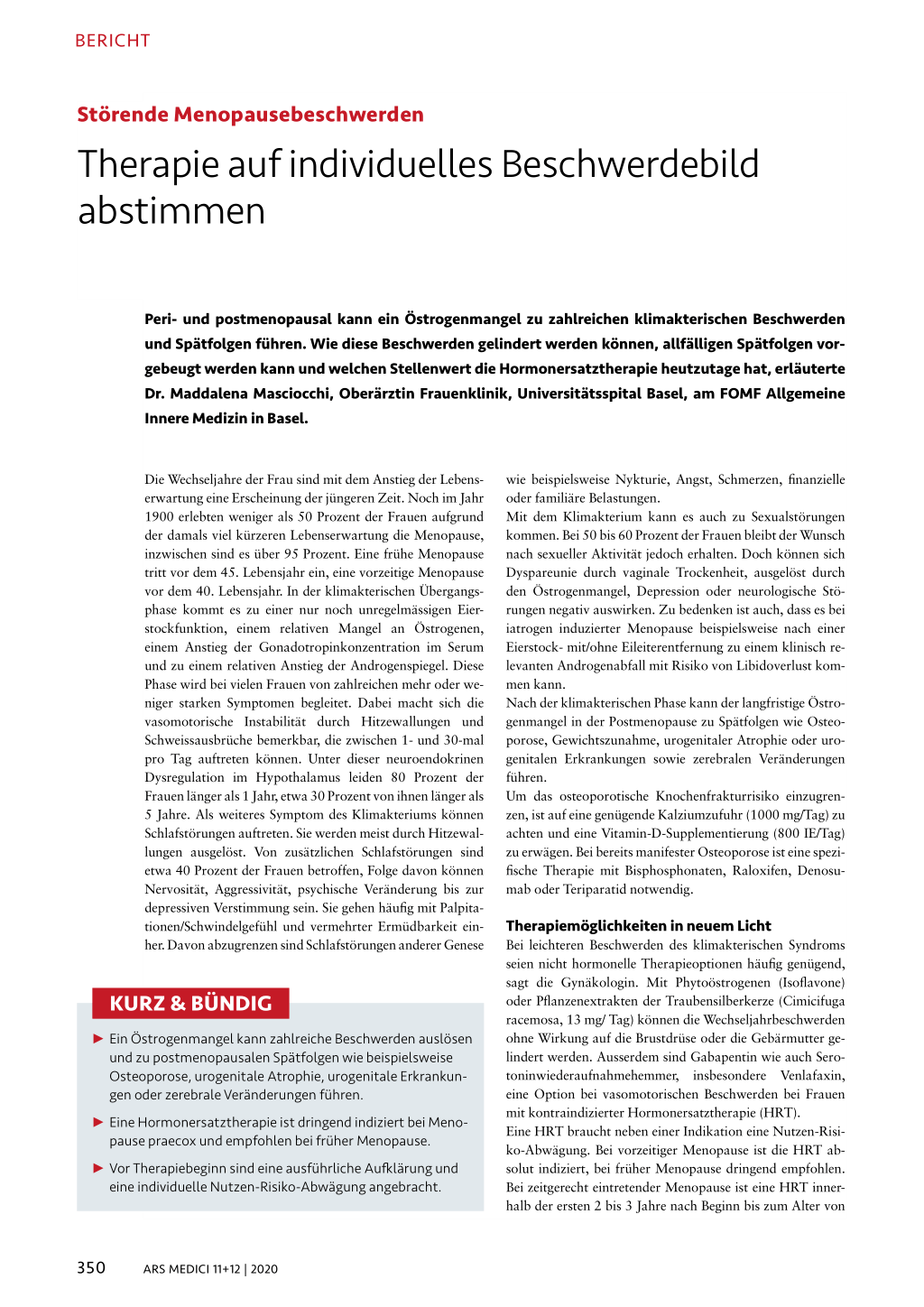 BERICHT

Störende Menopausebeschwerden

Therapie auf individuelles Beschwerdebild abstimmen

Peri- und postmenopausal kann ein Östrogenmangel zu zahlreichen klimakterischen Beschwerden und Spätfolgen führen. Wie diese Beschwerden gelindert werden können, allfälligen Spätfolgen vorgebeugt werden kann und welchen Stellenwert die Hormonersatztherapie heutzutage hat, erläuterte Dr. Maddalena Masciocchi, Oberärztin Frauenklinik, Universitätsspital Basel, am FOMF Allgemeine Innere Medizin in Basel.

Die Wechseljahre der Frau sind mit dem Anstieg der Lebenserwartung eine Erscheinung der jüngeren Zeit. Noch im Jahr 1900 erlebten weniger als 50 Prozent der Frauen aufgrund der damals viel kürzeren Lebenserwartung die Menopause, inzwischen sind es über 95 Prozent. Eine frühe Menopause tritt vor dem 45. Lebensjahr ein, eine vorzeitige Menopause vor dem 40. Lebensjahr. In der klimakterischen Übergangsphase kommt es zu einer nur noch unregelmässigen Eierstockfunktion, einem relativen Mangel an Östrogenen, einem Anstieg der Gonadotropinkonzentration im Serum und zu einem relativen Anstieg der Androgenspiegel. Diese Phase wird bei vielen Frauen von zahlreichen mehr oder weniger starken Symptomen begleitet. Dabei macht sich die vasomotorische Instabilität durch Hitzewallungen und Schweissausbrüche bemerkbar, die zwischen 1- und 30-mal pro Tag auftreten können. Unter dieser neuroendokrinen Dysregulation im Hypothalamus leiden 80 Prozent der Frauen länger als 1 Jahr, etwa 30 Prozent von ihnen länger als 5 Jahre. Als weiteres Symptom des Klimakteriums können Schlafstörungen auftreten. Sie werden meist durch Hitzewallungen ausgelöst. Von zusätzlichen Schlafstörungen sind etwa 40 Prozent der Frauen betroffen, Folge davon können Nervosität, Aggressivität, psychische Veränderung bis zur depressiven Verstimmung sein. Sie gehen häufig mit Palpitationen/Schwindelgefühl und vermehrter Ermüdbarkeit einher. Davon abzugrenzen sind Schlafstörungen anderer Genese

KURZ & BÜNDIG

► Ein Östrogenmangel kann zahlreiche Beschwerden auslösen und zu postmenopausalen Spätfolgen wie beispielsweise Osteoporose, urogenitale Atrophie, urogenitale Erkrankungen oder zerebrale Veränderungen führen.

► Eine Hormonersatztherapie ist dringend indiziert bei Menopause praecox und empfohlen bei früher Menopause.

► Vor Therapiebeginn sind eine ausführliche Aufklärung und eine individuelle Nutzen-Risiko-Abwägung angebracht.

wie beispielsweise Nykturie, Angst, Schmerzen, finanzielle oder familiäre Belastungen.
Mit dem Klimakterium kann es auch zu Sexualstörungen kommen. Bei 50 bis 60 Prozent der Frauen bleibt der Wunsch nach sexueller Aktivität jedoch erhalten. Doch können sich Dyspareunie durch vaginale Trockenheit, ausgelöst durch den Östrogenmangel, Depression oder neurologische Störungen negativ auswirken. Zu bedenken ist auch, dass es bei iatrogen induzierter Menopause beispielsweise nach einer Eierstock- mit/ohne Eileiterentfernung zu einem klinisch relevanten Androgenabfall mit Risiko von Libidoverlust kommen kann.
Nach der klimakterischen Phase kann der langfristige Östrogenmangel in der Postmenopause zu Spätfolgen wie Osteoporose, Gewichtszunahme, urogenitaler Atrophie oder urogenitalen Erkrankungen sowie zerebralen Veränderungen führen.
Um das osteoporotische Knochenfrakturrisiko einzugrenzen, ist auf eine genügende Kalziumzufuhr (1000 mg/Tag) zu achten und eine Vitamin-D-Supplementierung (800 IE/Tag) zu erwägen. Bei bereits manifester Osteoporose ist eine spezifische Therapie mit Bisphosphonaten, Raloxifen, Denosumab oder Teriparatid notwendig.

Therapiemöglichkeiten in neuem Licht
Bei leichteren Beschwerden des klimakterischen Syndroms seien nicht hormonelle Therapieoptionen häufig genügend, sagt die Gynäkologin. Mit Phytoöstrogenen (Isoflavone) oder Pflanzenextrakten der Traubensilberkerze (Cimicifuga racemosa, 13 mg/ Tag) können die Wechseljahrbeschwerden ohne Wirkung auf die Brustdrüse oder die Gebärmutter gelindert werden. Ausserdem sind Gabapentin wie auch Serotoninwiederaufnahmehemmer, insbesondere Venlafaxin, eine Option bei vasomotorischen Beschwerden bei Frauen mit kontraindizierter Hormonersatztherapie (HRT).
Eine HRT braucht neben einer Indikation eine Nutzen-Risiko-Abwägung. Bei vorzeitiger Menopause ist die HRT absolut indiziert, bei früher Menopause dringend empfohlen. Bei zeitgerecht eintretender Menopause ist eine HRT innerhalb der ersten 2 bis 3 Jahre nach Beginn bis zum Alter von

350 ARS MEDICI 11+12 | 2020